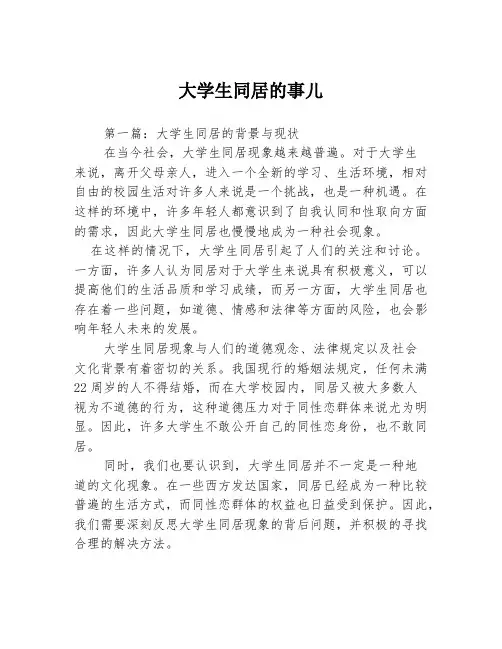 大学生同居的事儿

第一篇：大学生同居的背景与现状

在当今社会，大学生同居现象越来越普遍。对于大学生来说，离开父母亲人，进入一个全新的学习、生活环境，相对自由的校园生活对许多人来说是一个挑战，也是一种机遇。在这样的环境中，许多年轻人都意识到了自我认同和性取向方面的需求，因此大学生同居也慢慢地成为一种社会现象。

在这样的情况下，大学生同居引起了人们的关注和讨论。一方面，许多人认为同居对于大学生来说具有积极意义，可以提高他们的生活品质和学习成绩，而另一方面，大学生同居也存在着一些问题，如道德、情感和法律等方面的风险，也会影响年轻人未来的发展。

大学生同居现象与人们的道德观念、法律规定以及社会文化背景有着密切的关系。我国现行的婚姻法规定，任何未满22周岁的人不得结婚，而在大学校园内，同居又被大多数人视为不道德的行为，这种道德压力对于同性恋群体来说尤为明显。因此，许多大学生不敢公开自己的同性恋身份，也不敢同居。

同时，我们也要认识到，大学生同居并不一定是一种地道的文化现象。在一些西方发达国家，同居已经成为一种比较普遍的生活方式，而同性恋群体的权益也日益受到保护。因此，我们需要深刻反思大学生同居现象的背后问题，并积极的寻找合理的解决方法。